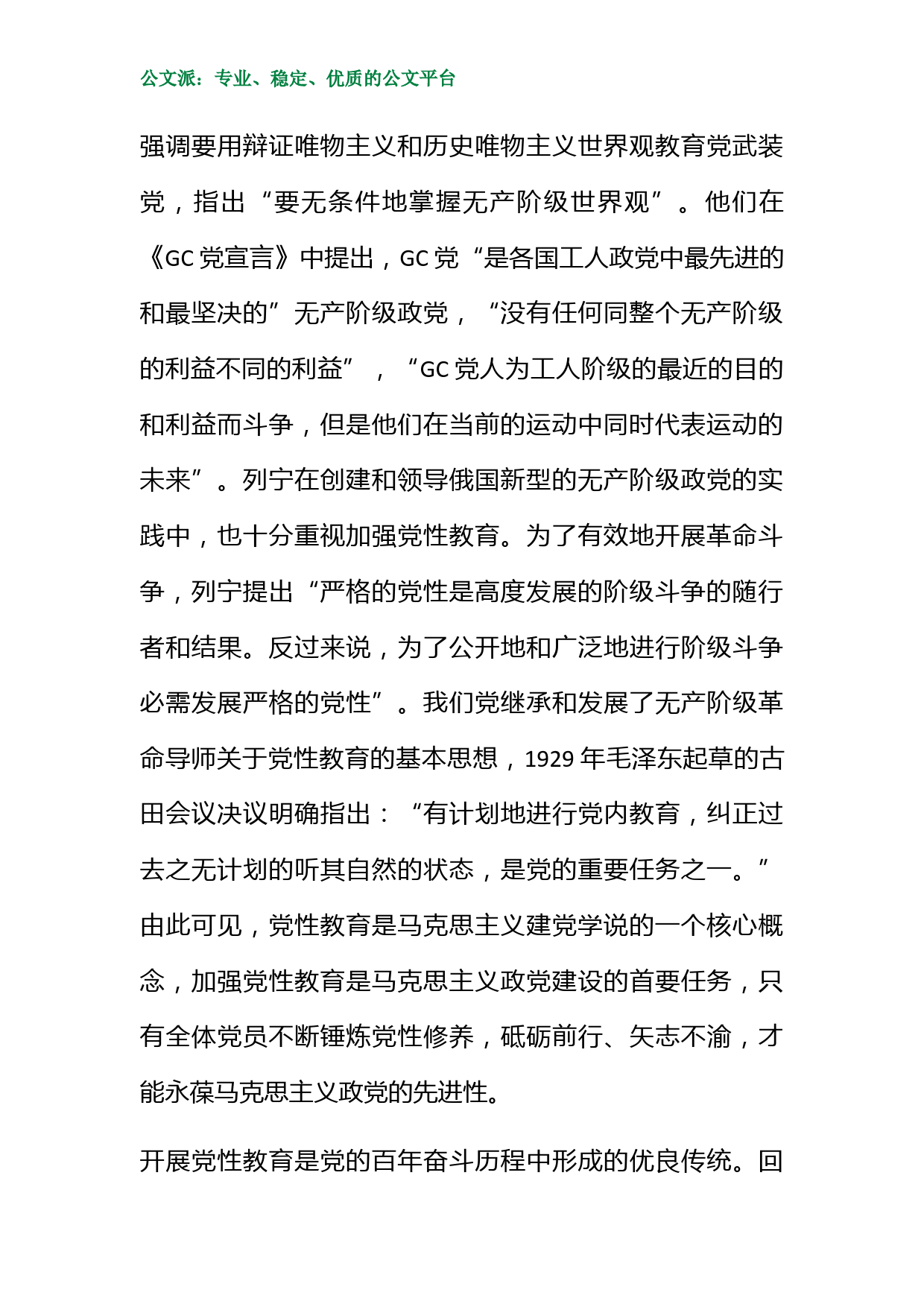 公文派：专业、稳定、优质的公文平台

强调要用辩证唯物主义和历史唯物主义世界观教育党武装党，指出“要无条件地掌握无产阶级世界观”。他们在《GC党宣言》中提出，GC党“是各国工人政党中最先进的和最坚决的”无产阶级政党，“没有任何同整个无产阶级的利益不同的利益”，“GC党人为工人阶级的最近的目的和利益而斗争，但是他们在当前的运动中同时代表运动的未来”。列宁在创建和领导俄国新型的无产阶级政党的实践中，也十分重视加强党性教育。为了有效地开展革命斗争，列宁提出“严格的党性是高度发展的阶级斗争的随行者和结果。反过来说，为了公开地和广泛地进行阶级斗争必需发展严格的党性”。我们党继承和发展了无产阶级革命导师关于党性教育的基本思想，1929年毛泽东起草的古田会议决议明确指出：“有计划地进行党内教育，纠正过去之无计划的听其自然的状态，是党的重要任务之一。”由此可见，党性教育是马克思主义建党学说的一个核心概念，加强党性教育是马克思主义政党建设的首要任务，只有全体党员不断锤炼党性修养，砥砺前行、矢志不渝，才能永葆马克思主义政党的先进性。

开展党性教育是党的百年奋斗历程中形成的优良传统。回